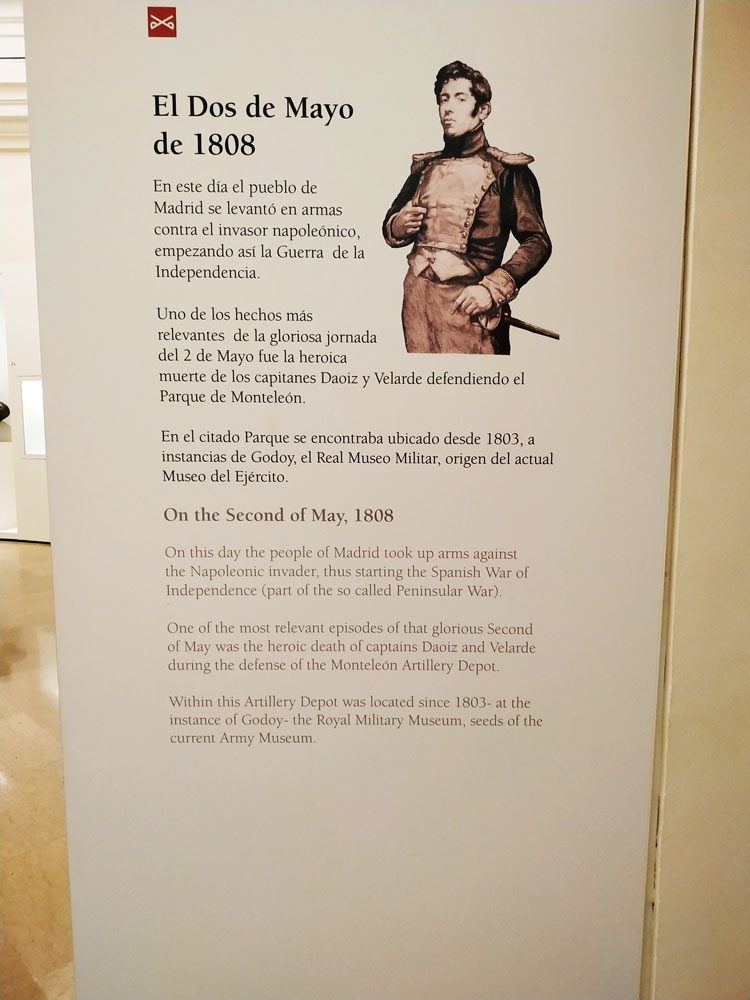 El Dos de Mayo de 1808

En este día el pueblo de Madrid se levantó en armas contra el invasor napoleónico, empezando así la Guerra de la Independencia.

Uno de los hechos más relevantes de la gloriosa jornada del 2 de Mayo fue la heroica muerte de los capitanes Daoiz y Velarde defendiendo el Parque de Monteleón.

En el citado Parque se encontraba ubicado desde 1803, a instancias de Godoy, el Real Museo Militar, origen del actual Museo del Ejército.

On the Second of May, 1808

On this day the people of Madrid took up arms against the Napoleonic invader, thus starting the Spanish War of Independence (part of the so called Peninsular War).

One of the most relevant episodes of that glorious Second of May was the heroic death of captains Daoiz and Velarde during the defense of the Monteleón Artillery Depot.

Within this Artillery Depot was located since 1803- at the instance of Godoy- the Royal Military Museum, seeds of the current Army Museum.